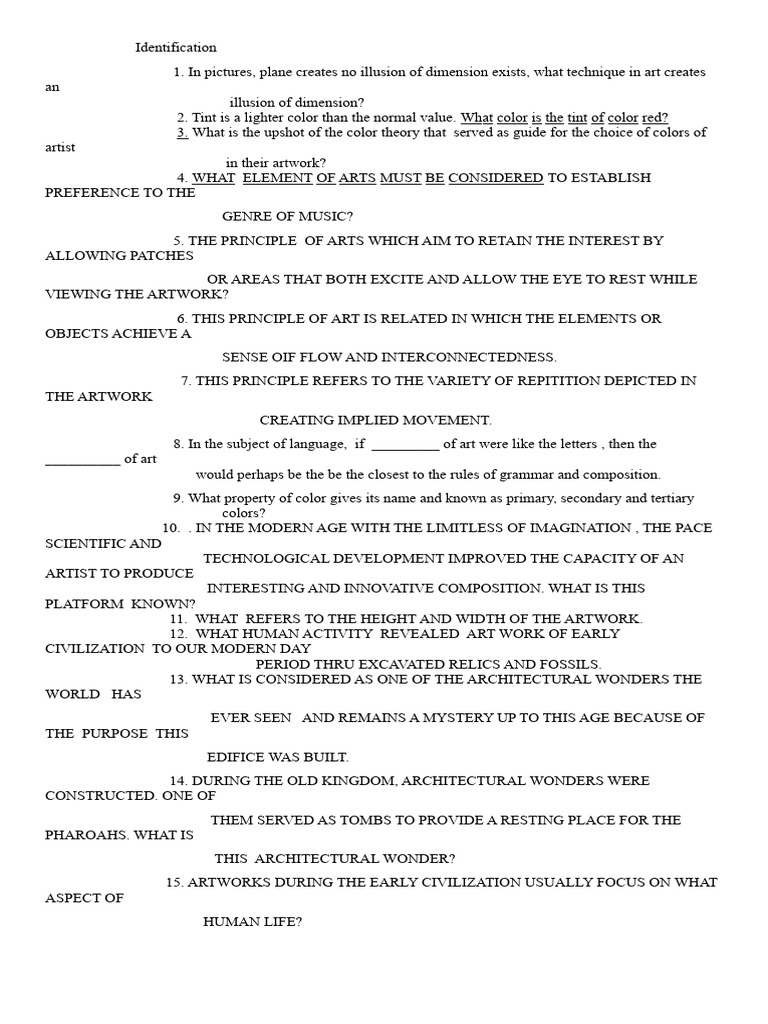 Identification

1. In pictures, plane creates no illusion of dimension exists, what technique in art creates an illusion of dimension?

2. Tint is a lighter color than the normal value. What color is the tint of color red?

3. What is the upshot of the color theory that served as guide for the choice of colors of artist in their artwork?

4. WHAT ELEMENT OF ARTS MUST BE CONSIDERED TO ESTABLISH PREFERENCE TO THE GENRE OF MUSIC?

5. THE PRINCIPLE OF ARTS WHICH AIM TO RETAIN THE INTEREST BY ALLOWING PATCHES OR AREAS THAT BOTH EXCITE AND ALLOW THE EYE TO REST WHILE VIEWING THE ARTWORK?

6. THIS PRINCIPLE OF ART IS RELATED IN WHICH THE ELEMENTS OR OBJECTS ACHIEVE A SENSE OIF FLOW AND INTERCONNECTEDNESS.

7. THIS PRINCIPLE REFERS TO THE VARIETY OF REPITITION DEPICTED IN THE ARTWORK CREATING IMPLIED MOVEMENT.

8. In the subject of language, if ____ of art were like the letters , then the ____ of art would perhaps be the be the closest to the rules of grammar and composition.

9. What property of color gives its name and known as primary, secondary and tertiary colors?

10. . IN THE MODERN AGE WITH THE LIMITLESS OF IMAGINATION , THE PACE SCIENTIFIC AND TECHNOLOGICAL DEVELOPMENT IMPROVED THE CAPACITY OF AN ARTIST TO PRODUCE INTERESTING AND INNOVATIVE COMPOSITION. WHAT IS THIS PLATFORM KNOWN?

11. WHAT REFERS TO THE HEIGHT AND WIDTH OF THE ARTWORK.

12. WHAT HUMAN ACTIVITY REVEALED ART WORK OF EARLY CIVILIZATION TO OUR MODERN DAY PERIOD THRU EXCAVATED RELICS AND FOSSILS.

13. WHAT IS CONSIDERED AS ONE OF THE ARCHITECTURAL WONDERS THE WORLD HAS EVER SEEN AND REMAINS A MYSTERY UP TO THIS AGE BECAUSE OF THE PURPOSE THIS EDIFICE WAS BUILT.

14. DURING THE OLD KINGDOM, ARCHITECTURAL WONDERS WERE CONSTRUCTED. ONE OF THEM SERVED AS TOMBS TO PROVIDE A RESTING PLACE FOR THE PHAROAHS. WHAT IS THIS ARCHITECTURAL WONDER?

15. ARTWORKS DURING THE EARLY CIVILIZATION USUALLY FOCUS ON WHAT ASPECT OF HUMAN LIFE?